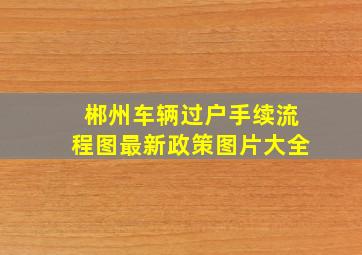 郴州车辆过户手续流程图最新政策图片大全